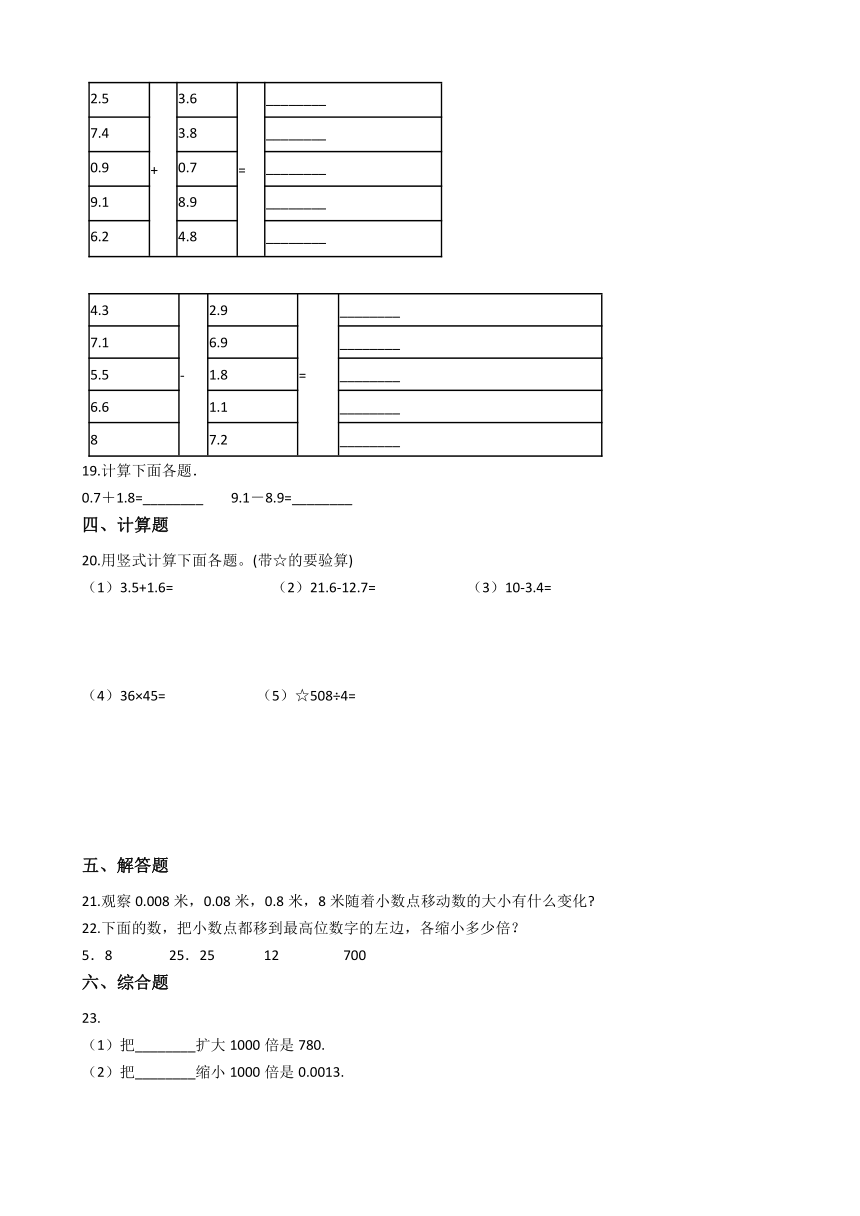 | 2.5 | + | 3.6 | = | ________ |
|---|---|---|---|---|
| 7.4 | | 3.8 | | ________ |
| 0.9 | | 0.7 | | ________ |
| 9.1 | | 8.9 | | ________ |
| 6.2 | | 4.8 | | ________ |

| 4.3 | - | 2.9 | = | ________ |
|---|---|---|---|---|
| 7.1 | | 6.9 | | ________ |
| 5.5 | | 1.8 | | ________ |
| 6.6 | | 1.1 | | ________ |
| 8 | | 7.2 | | ________ |

19.计算下面各题.

0.7＋1.8=________ 9.1－8.9=________

四、计算题

20.用竖式计算下面各题。(带☆的要验算)

（1）3.5+1.6= （2）21.6-12.7= （3）10-3.4=

（4）36×45= （5）☆508÷4=

五、解答题

21.观察 0.008 米，0.08 米，0.8 米，8 米随着小数点移动数的大小有什么变化?

22.下面的数，把小数点都移到最高位数字的左边，各缩小多少倍？

5．8 25．25 12 700

六、综合题

23.

（1）把________扩大 1000 倍是 780.

（2）把________缩小 1000 倍是 0.0013.